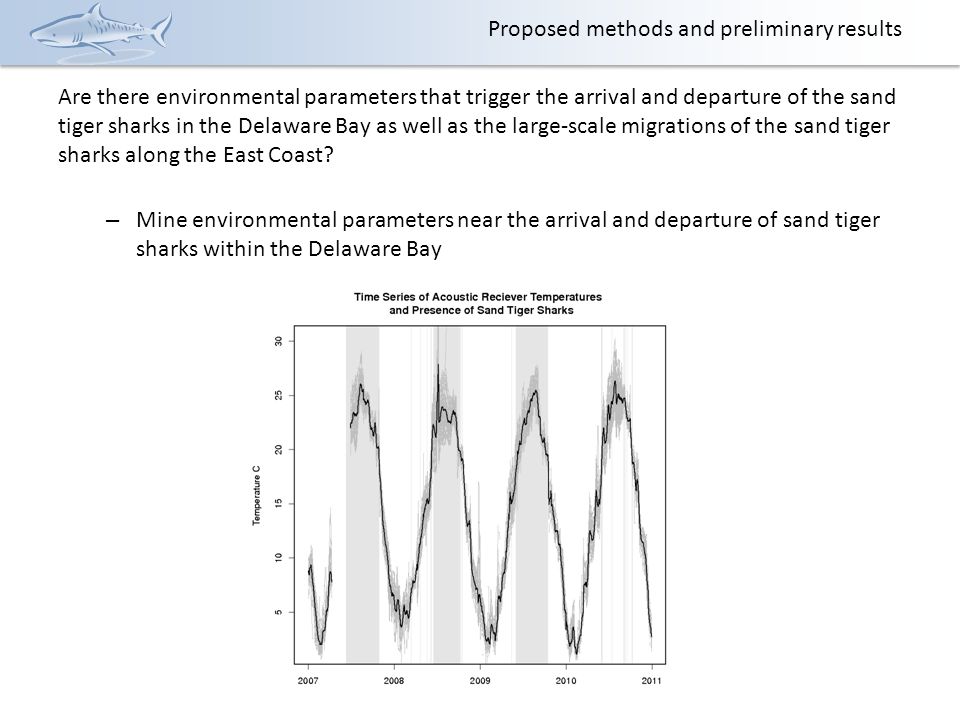 Proposed methods and preliminary results

Are there environmental parameters that trigger the arrival and departure of the sand tiger sharks in the Delaware Bay as well as the large-scale migrations of the sand tiger sharks along the East Coast?

– Mine environmental parameters near the arrival and departure of sand tiger sharks within the Delaware Bay

Time Series of Acoustic Reciever Temperatures and Presence of Sand Tiger Sharks

Temperature C

30
25
20
15
10
5

2007
2008
2009
2010
2011